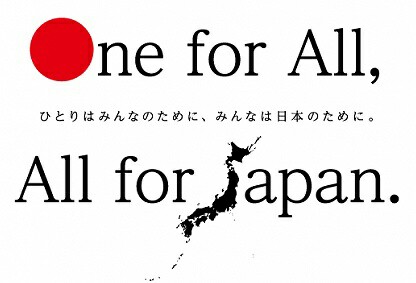 One for All,

ひとりはみんなのために、みんなは日本のために。

All for Japan.